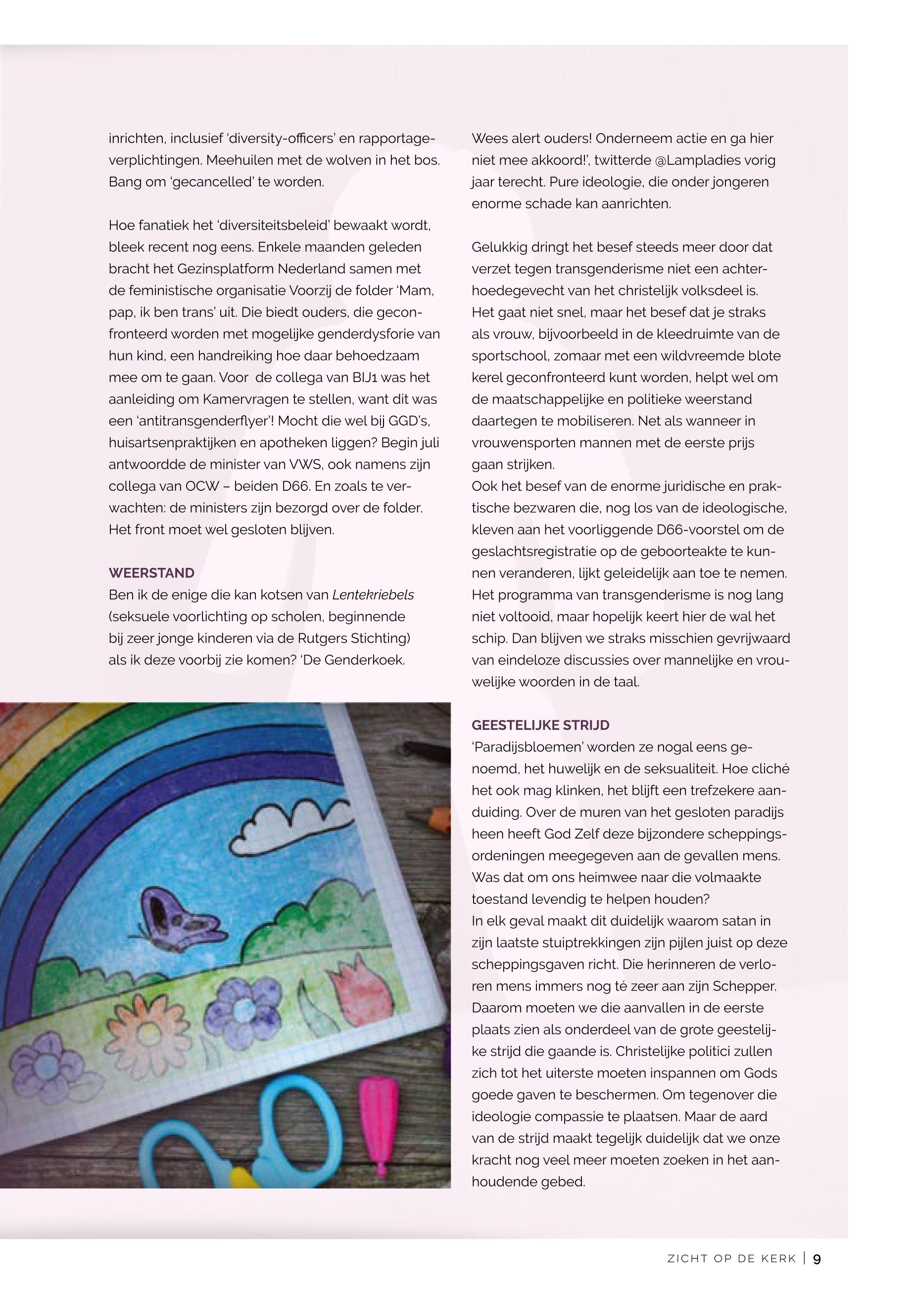 inrichten, inclusief 'diversity-officers' en rapportageverplichtingen. Meehuilen met de wolven in het bos. Bang om 'gecancelled' te worden.

Hoe fanatiek het 'diversiteitsbeleid' bewaakt wordt, bleek recent nog eens. Enkele maanden geleden bracht het Gezinsplatform Nederland samen met de feministische organisatie Voorzij de folder 'Mam, pap, ik ben trans' uit. Die biedt ouders, die geconfronteerd worden met mogelijke genderdysforie van hun kind, een handreiking hoe daar behoedzaam mee om te gaan. Voor de collega van BIJ1 was het aanleiding om Kamervragen te stellen, want dit was een 'antitransgenderflyer'! Mocht die wel bij GGD's, huisartsenpraktijken en apotheken liggen? Begin juli antwoordde de minister van VWS, ook namens zijn collega van OCW – beiden D66. En zoals te verwachten: de ministers zijn bezorgd over de folder. Het front moet wel gesloten blijven.

WEERSTAND
Ben ik de enige die kan kotsen van Lentekriebels (seksuele voorlichting op scholen, beginnende bij zeer jonge kinderen via de Rutgers Stichting) als ik deze voorbij zie komen? 'De Genderkoek. Wees alert ouders! Onderneem actie en ga hier niet mee akkoord!', twitterde @Lampladies vorig jaar terecht. Pure ideologie, die onder jongeren enorme schade kan aanrichten.

Gelukkig dringt het besef steeds meer door dat verzet tegen transgenderisme niet een achterhoedegevecht van het christelijk volksdeel is. Het gaat niet snel, maar het besef dat je straks als vrouw, bijvoorbeeld in de kleedruimte van de sportschool, zomaar met een wildvreemde blote kerel geconfronteerd kunt worden, helpt wel om de maatschappelijke en politieke weerstand daartegen te mobiliseren. Net als wanneer in vrouwensporten mannen met de eerste prijs gaan strijken.
Ook het besef van de enorme juridische en praktische bezwaren die, nog los van de ideologische, kleven aan het voorliggende D66-voorstel om de geslachtsregistratie op de geboorteakte te kunnen veranderen, lijkt geleidelijk aan toe te nemen. Het programma van transgenderisme is nog lang niet voltooid, maar hopelijk keert hier de wal het schip. Dan blijven we straks misschien gevrijwaard van eindeloze discussies over mannelijke en vrouwelijke woorden in de taal.

GEESTELIJKE STRIJD
'Paradijsbloemen' worden ze nogal eens genoemd, het huwelijk en de seksualiteit. Hoe cliché het ook mag klinken, het blijft een trefzekere aanduiding. Over de muren van het gesloten paradijs heen heeft God Zelf deze bijzondere scheppingsordeningen meegegeven aan de gevallen mens. Was dat om ons heimwee naar die volmaakte toestand levendig te helpen houden?
In elk geval maakt dit duidelijk waarom satan in zijn laatste stuiptrekkingen zijn pijlen juist op deze scheppingsgaven richt. Die herinneren de verloren mens immers nog té zeer aan zijn Schepper. Daarom moeten we die aanvallen in de eerste plaats zien als onderdeel van de grote geestelijke strijd die gaande is. Christelijke politici zullen zich tot het uiterste moeten inspannen om Gods goede gaven te beschermen. Om tegenover die ideologie compassie te plaatsen. Maar de aard van de strijd maakt tegelijk duidelijk dat we onze kracht nog veel meer moeten zoeken in het aanhoudende gebed.

ZICHT OP DE KERK | 9